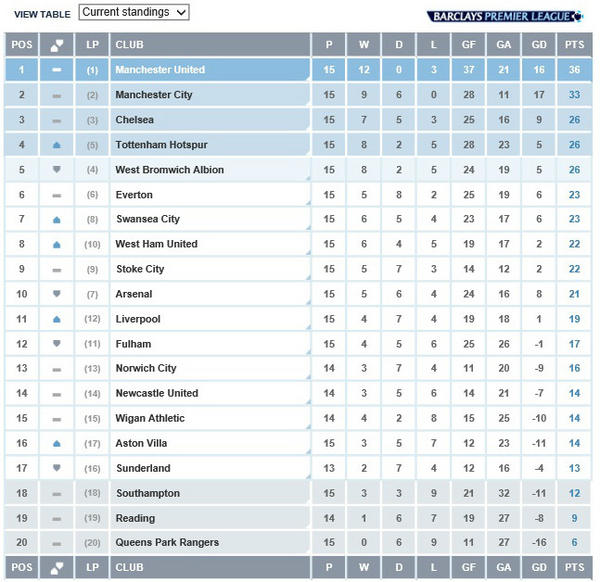 VIEW TABLE Current standings

BARCLAYS PREMIER LEAGUE

| POS | | LP | CLUB | P | W | D | L | GF | GA | GD | PTS |
|---|---|---|---|---|---|---|---|---|---|---|---|
| 1 | | (1) | Manchester United | 15 | 12 | 0 | 3 | 37 | 21 | 16 | 36 |
| 2 | | (2) | Manchester City | 15 | 9 | 6 | 0 | 28 | 11 | 17 | 33 |
| 3 | | (3) | Chelsea | 15 | 7 | 5 | 3 | 25 | 16 | 9 | 26 |
| 4 | | (5) | Tottenham Hotspur | 15 | 8 | 2 | 5 | 28 | 23 | 5 | 26 |
| 5 | | (4) | West Bromwich Albion | 15 | 8 | 2 | 5 | 24 | 19 | 5 | 26 |
| 6 | | (6) | Everton | 15 | 5 | 8 | 2 | 25 | 19 | 6 | 23 |
| 7 | | (8) | Swansea City | 15 | 6 | 5 | 4 | 23 | 17 | 6 | 23 |
| 8 | | (10) | West Ham United | 15 | 6 | 4 | 5 | 19 | 17 | 2 | 22 |
| 9 | | (9) | Stoke City | 15 | 5 | 7 | 3 | 14 | 12 | 2 | 22 |
| 10 | | (7) | Arsenal | 15 | 5 | 6 | 4 | 24 | 16 | 8 | 21 |
| 11 | | (12) | Liverpool | 15 | 4 | 7 | 4 | 19 | 18 | 1 | 19 |
| 12 | | (11) | Fulham | 15 | 4 | 5 | 6 | 25 | 26 | -1 | 17 |
| 13 | | (13) | Norwich City | 14 | 3 | 7 | 4 | 11 | 20 | -9 | 16 |
| 14 | | (14) | Newcastle United | 14 | 3 | 5 | 6 | 14 | 21 | -7 | 14 |
| 15 | | (15) | Wigan Athletic | 14 | 4 | 2 | 8 | 15 | 25 | -10 | 14 |
| 16 | | (17) | Aston Villa | 15 | 3 | 5 | 7 | 12 | 23 | -11 | 14 |
| 17 | | (16) | Sunderland | 13 | 2 | 7 | 4 | 12 | 16 | -4 | 13 |
| 18 | | (18) | Southampton | 15 | 3 | 3 | 9 | 21 | 32 | -11 | 12 |
| 19 | | (19) | Reading | 14 | 1 | 6 | 7 | 19 | 27 | -8 | 9 |
| 20 | | (20) | Queens Park Rangers | 15 | 0 | 6 | 9 | 11 | 27 | -16 | 6 |
| POS | | LP | CLUB | P | W | D | L | GF | GA | GD | PTS |